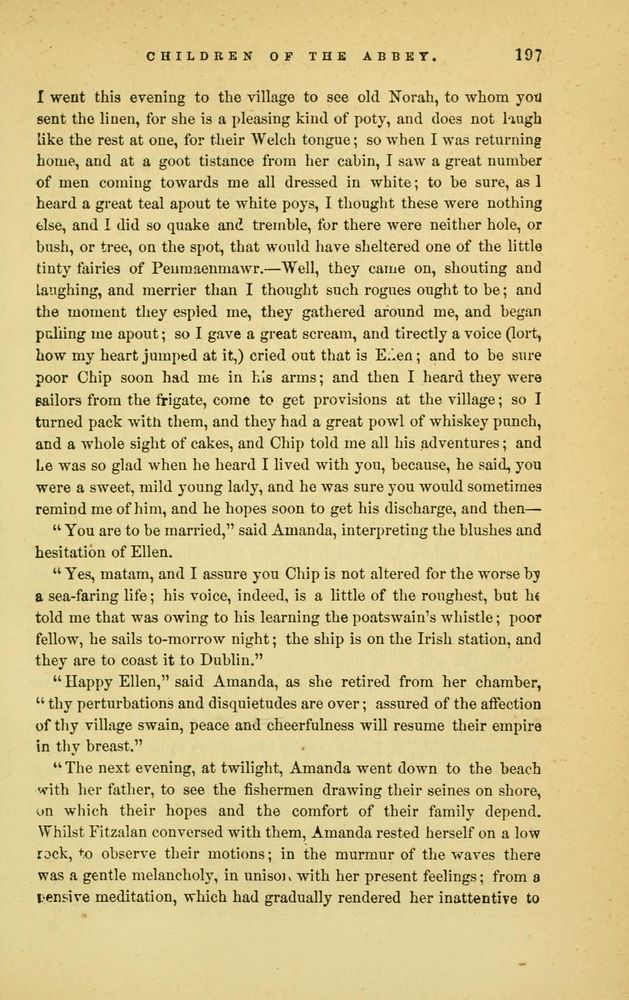 CHILDREN OF THE ABBEY. 197

I went this evening to the village to see old Norah, to whom you sent the linen, for she is a pleasing kind of poty, and does not laugh like the rest at one, for their Welch tongue; so when I was returning home, and at a goot tistance from her cabin, I saw a great number of men coming towards me all dressed in white; to be sure, as I heard a great teal apout te white poys, I thought these were nothing else, and I did so quake and tremble, for there were neither hole, or bush, or tree, on the spot, that would have sheltered one of the little tinty fairies of Penmaenmawr.—Well, they came on, shouting and laughing, and merrier than I thought such rogues ought to be; and the moment they espied me, they gathered around me, and began pulling me apout; so I gave a great scream, and tirectly a voice (lort, how my heart jumped at it,) cried out that is Ellen; and to be sure poor Chip soon had me in his arms; and then I heard they were sailors from the frigate, come to get provisions at the village; so I turned pack with them, and they had a great powl of whiskey punch, and a whole sight of cakes, and Chip told me all his adventures; and he was so glad when he heard I lived with you, because, he said, you were a sweet, mild young lady, and he was sure you would sometimes remind me of him, and he hopes soon to get his discharge, and then—

"You are to be married," said Amanda, interpreting the blushes and hesitation of Ellen.

"Yes, matam, and I assure you Chip is not altered for the worse by a sea-faring life; his voice, indeed, is a little of the roughest, but he told me that was owing to his learning the poatswain's whistle; poor fellow, he sails to-morrow night; the ship is on the Irish station, and they are to coast it to Dublin."

"Happy Ellen," said Amanda, as she retired from her chamber, "thy perturbations and disquietudes are over; assured of the affection of thy village swain, peace and cheerfulness will resume their empire in thy breast."

"The next evening, at twilight, Amanda went down to the beach with her father, to see the fishermen drawing their seines on shore, on which their hopes and the comfort of their family depend. Whilst Fitzalan conversed with them, Amanda rested herself on a low rock, to observe their motions; in the murmur of the waves there was a gentle melancholy, in unison with her present feelings; from a pensive meditation, which had gradually rendered her inattentive to